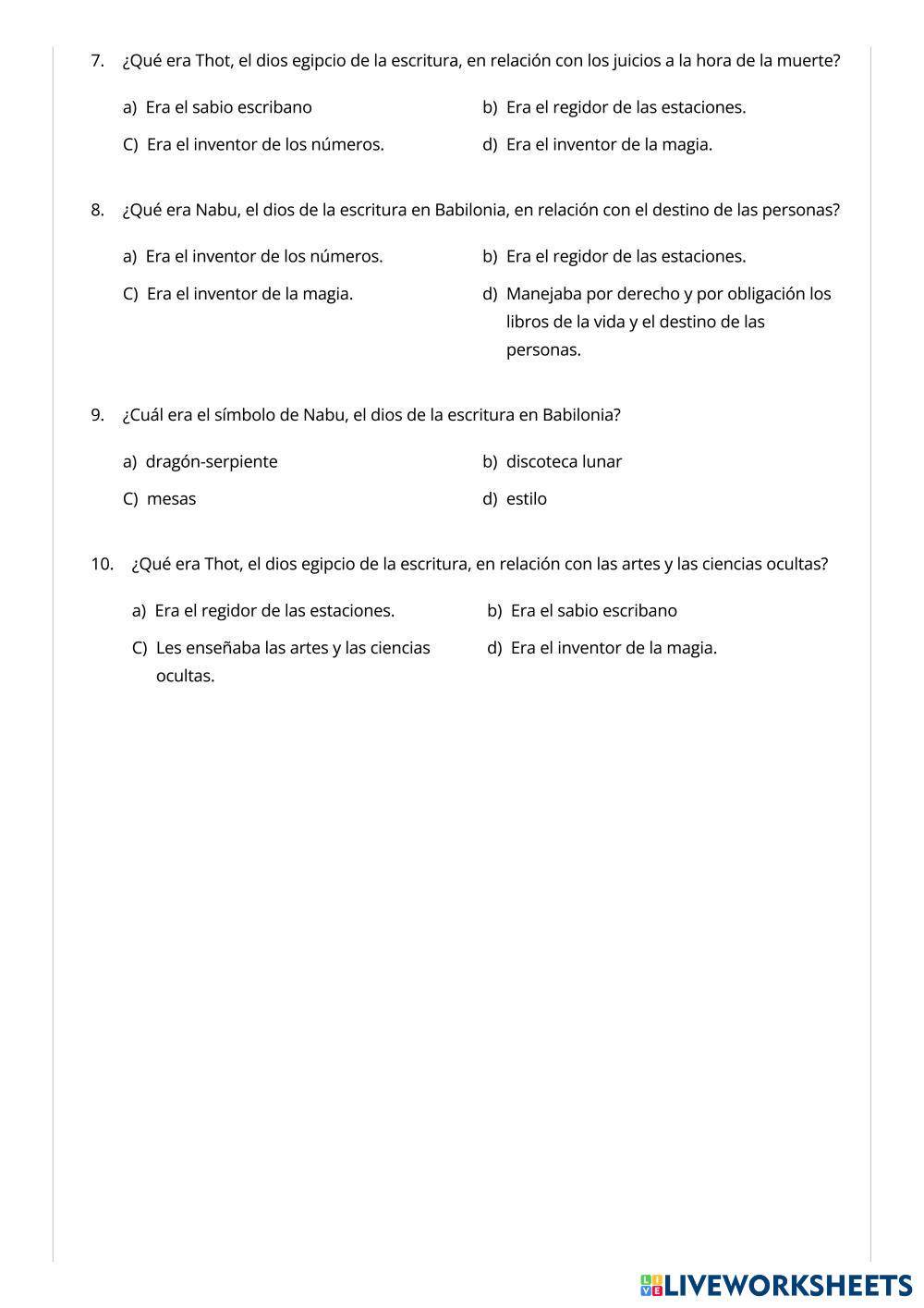 7. ¿Qué era Thot, el dios egipcio de la escritura, en relación con los juicios a la hora de la muerte?

a) Era el sabio escribano
b) Era el regidor de las estaciones.
C) Era el inventor de los números.
d) Era el inventor de la magia.

8. ¿Qué era Nabu, el dios de la escritura en Babilonia, en relación con el destino de las personas?

a) Era el inventor de los números.
b) Era el regidor de las estaciones.
C) Era el inventor de la magia.
d) Manejaba por derecho y por obligación los libros de la vida y el destino de las personas.

9. ¿Cuál era el símbolo de Nabu, el dios de la escritura en Babilonia?

a) dragón-serpiente
b) discoteca lunar
C) mesas
d) estilo

10. ¿Qué era Thot, el dios egipcio de la escritura, en relación con las artes y las ciencias ocultas?

a) Era el regidor de las estaciones.
b) Era el sabio escribano
C) Les enseñaba las artes y las ciencias ocultas.
d) Era el inventor de la magia.

LIVEWORKSHEETS